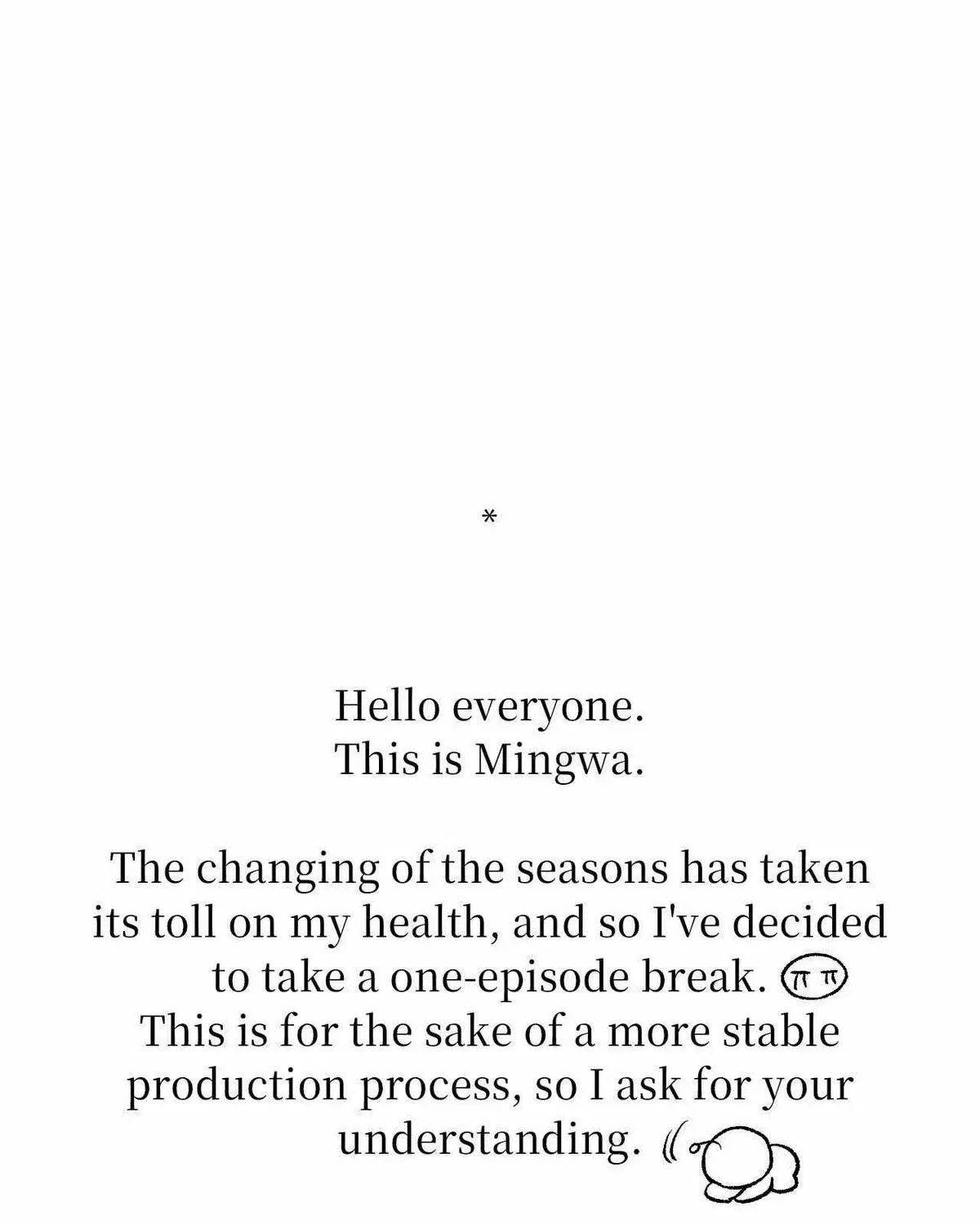 *

Hello everyone.
This is Mingwa.

The changing of the seasons has taken its toll on my health, and so I've decided to take a one-episode break. ㅠㅠ
This is for the sake of a more stable production process, so I ask for your understanding.